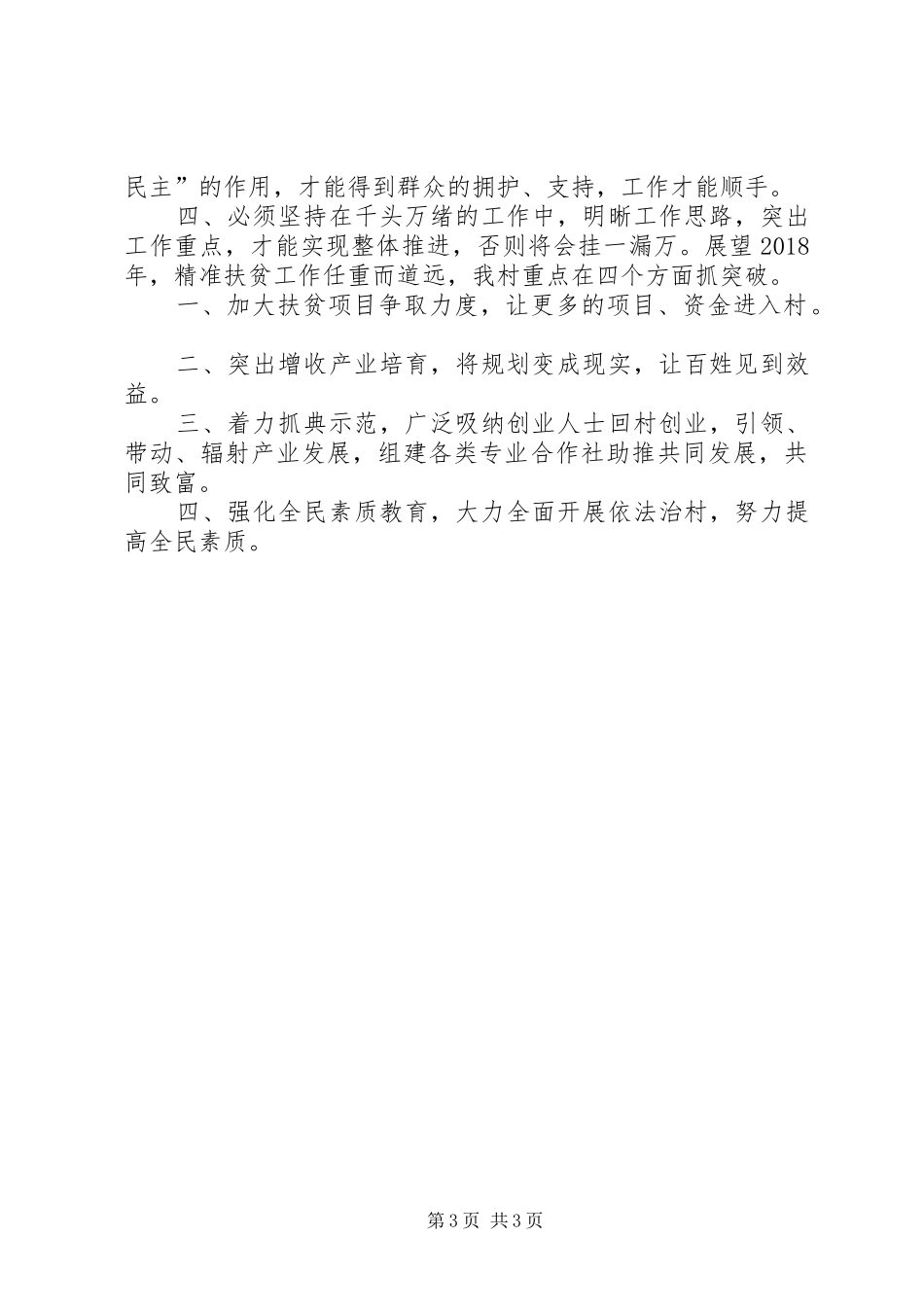 民主”的作用，才能得到群众的拥护、支持，工作才能顺手。

四、必须坚持在千头万绪的工作中，明晰工作思路，突出工作重点，才能实现整体推进，否则将会挂一漏万。展望2018年，精准扶贫工作任重而道远，我村重点在四个方面抓突破。

一、加大扶贫项目争取力度，让更多的项目、资金进入村。

二、突出增收产业培育，将规划变成现实，让百姓见到效益。

三、着力抓典示范，广泛吸纳创业人士回村创业，引领、带动、辐射产业发展，组建各类专业合作社助推共同发展，共同致富。

四、强化全民素质教育，大力全面开展依法治村，努力提高全民素质。

第3页 共3页